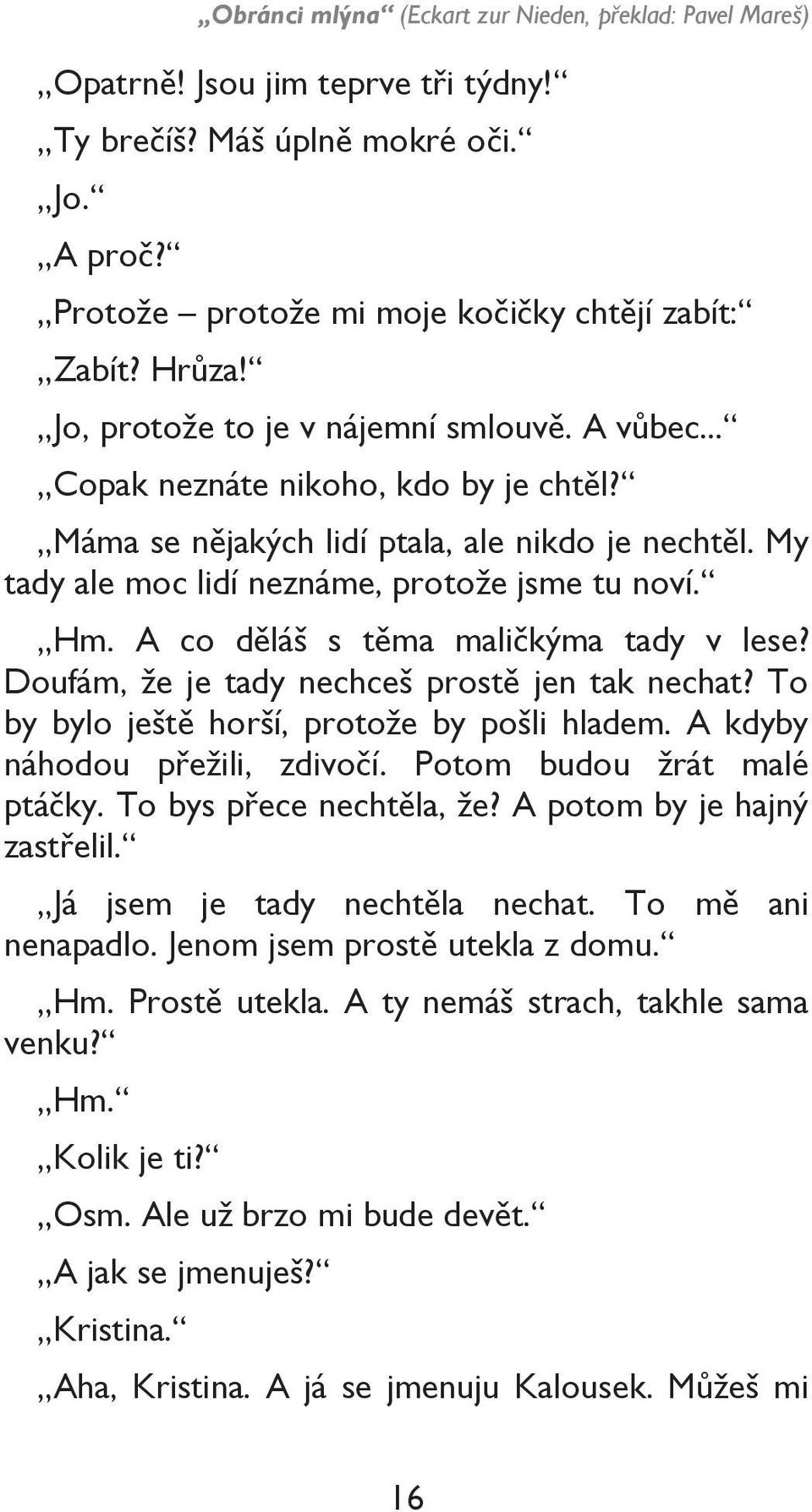 „Obránci mlýna“ (Eckart zur Nieden, překlad: Pavel Mareš)

„Opatrně! Jsou jim teprve tři týdny!“

„Ty brečíš? Máš úplně mokré oči.“

„Jo.“

„A proč?“

„Protože – protože mi moje kočičky chtějí zabít:“

„Zabít? Hrůza!“

„Jo, protože to je v nájemní smlouvě. A vůbec...“

„Copak neznáte nikoho, kdo by je chtěl?“

„Máma se nějakých lidí ptala, ale nikdo je nechtěl. My tady ale moc lidí neznáme, protože jsme tu noví.“

„Hm. A co děláš s těma maličkýma tady v lese? Doufám, že je tady nechceš prostě jen tak nechat? To by bylo ještě horší, protože by pošli hladem. A kdyby náhodou přežili, zdivočí. Potom budou žrát malé ptáčky. To bys přece nechtěla, že? A potom by je hajný zastřelil.“

„Já jsem je tady nechtěla nechat. To mě ani nenapadlo. Jenom jsem prostě utekla z domu.“

„Hm. Prostě utekla. A ty nemáš strach, takhle sama venku?“

„Hm.“

„Kolik je ti?“

„Osm. Ale už brzo mi bude devět.“

„A jak se jmenuješ?“

„Kristina.“

„Aha, Kristina. A já se jmenuju Kalousek. Můžeš mi

16